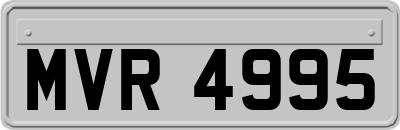 MVR 4995